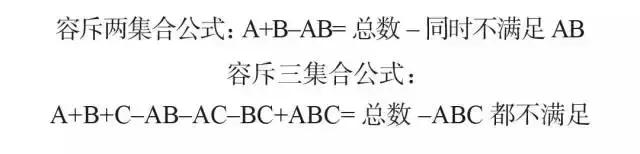 容斥两集合公式：A+B–AB= 总数 – 同时不满足 AB

容斥三集合公式：

A+B+C–AB–AC–BC+ABC= 总数 –ABC 都不满足